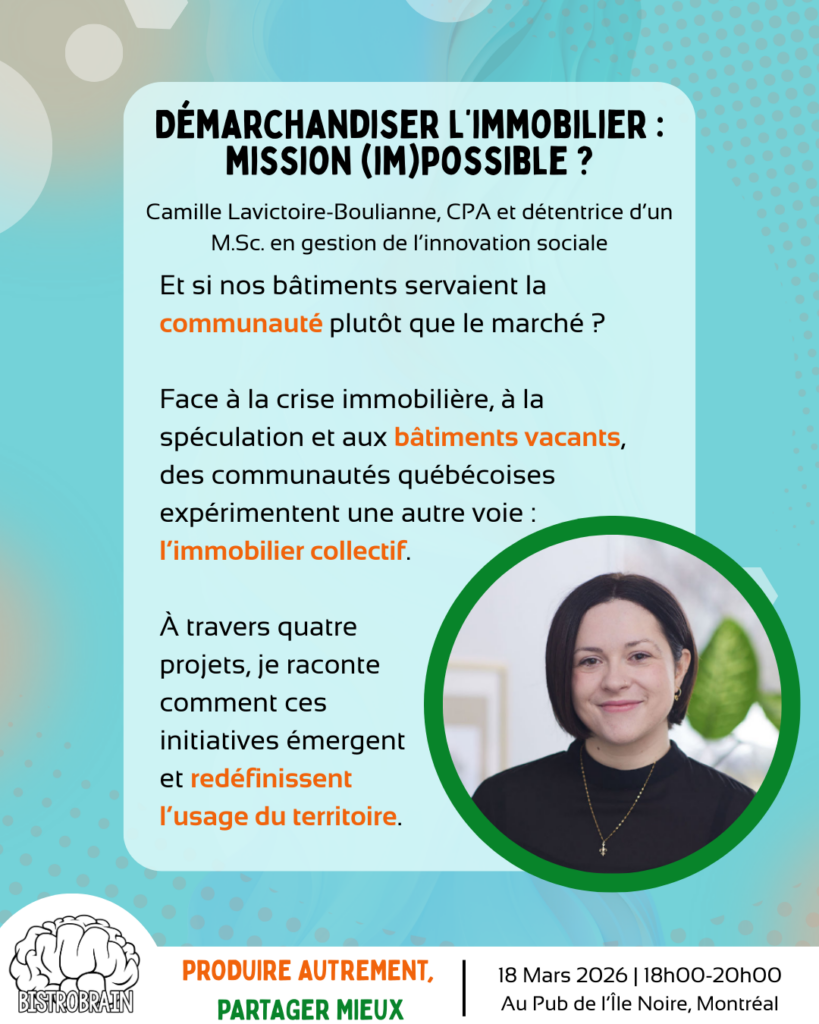 DÉMARCHANDISER L'IMMOBILIER : MISSION (IM)POSSIBLE ?

Camille Lavictoire-Boulianne, CPA et détentrice d'un M.Sc. en gestion de l'innovation sociale

Et si nos bâtiments servaient la communauté plutôt que le marché ?

Face à la crise immobilière, à la spéculation et aux bâtiments vacants, des communautés québécoises expérimentent une autre voie : l'immobilier collectif.

À travers quatre projets, je raconte comment ces initiatives émergent et redéfinissent l'usage du territoire.

BISTROBRAIN

PRODUIRE AUTREMENT, PARTAGER MIEUX

18 Mars 2026 | 18h00-20h00
Au Pub de l'Île Noire, Montréal